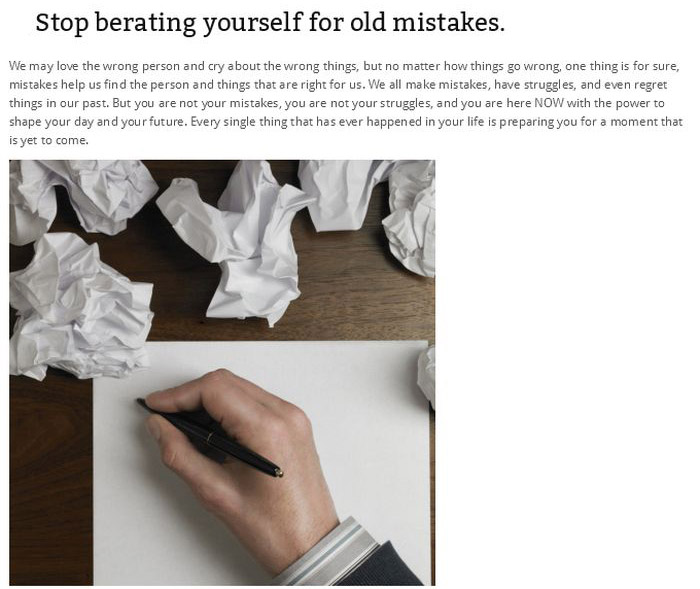 Stop berating yourself for old mistakes.

We may love the wrong person and cry about the wrong things, but no matter how things go wrong, one thing is for sure, mistakes help us find the person and things that are right for us. We all make mistakes, have struggles, and even regret things in our past. But you are not your mistakes, you are not your struggles, and you are here NOW with the power to shape your day and your future. Every single thing that has ever happened in your life is preparing you for a moment that is yet to come.